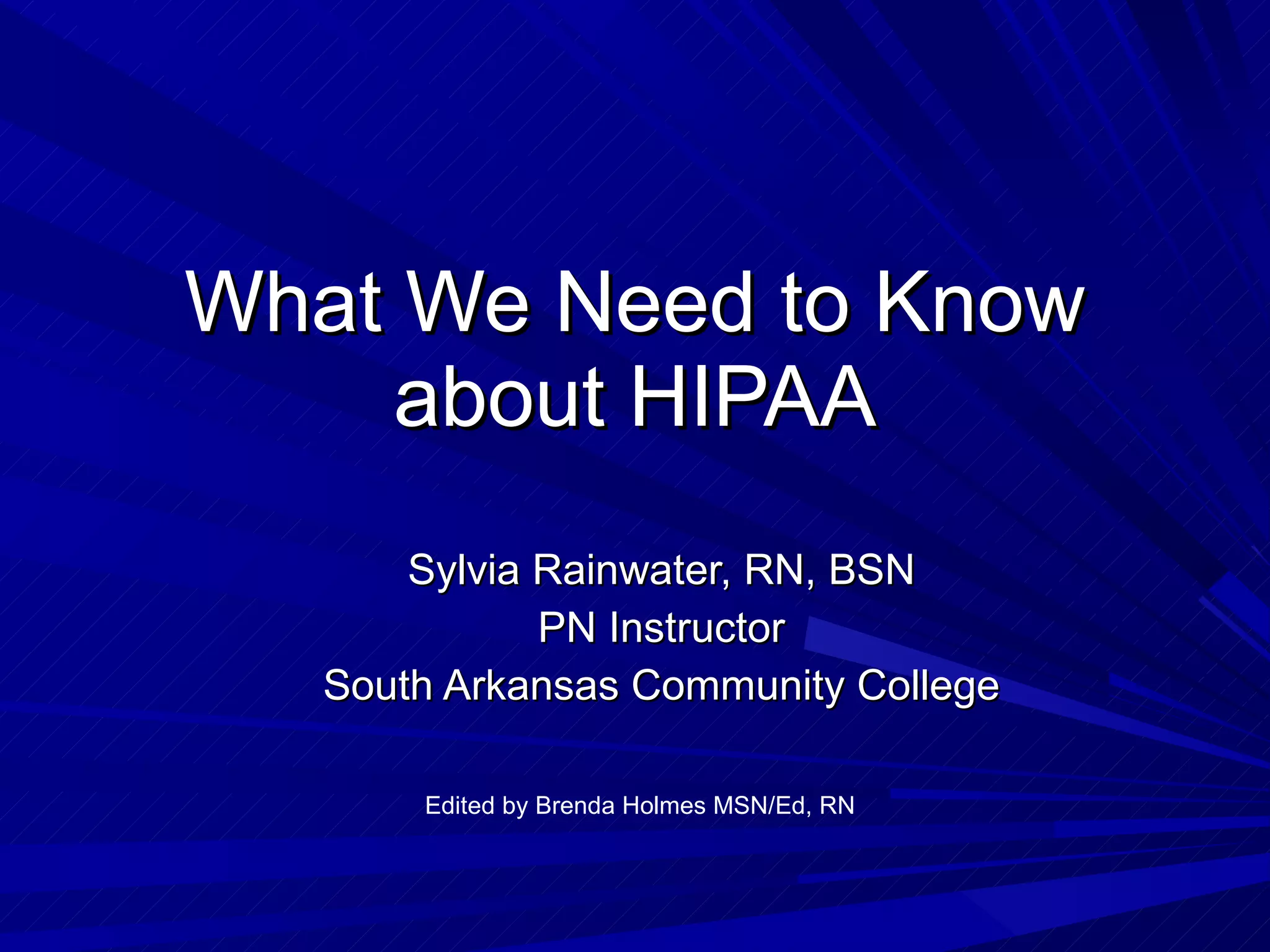 What We Need to Know about HIPAA

Sylvia Rainwater, RN, BSN
PN Instructor
South Arkansas Community College

Edited by Brenda Holmes MSN/Ed, RN